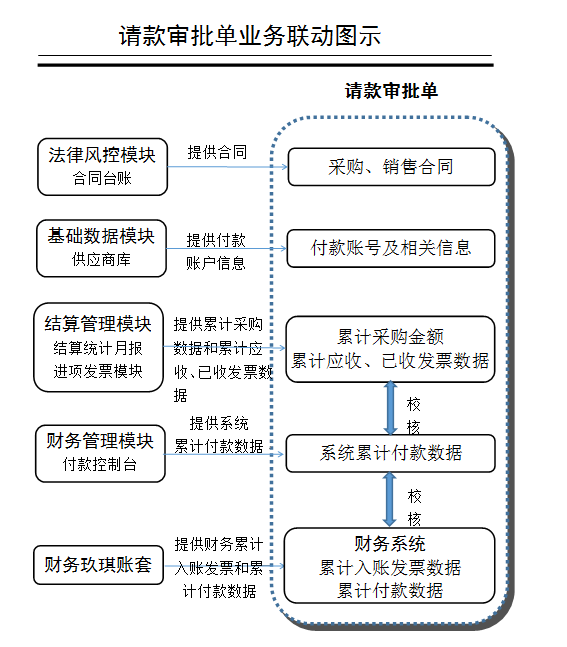 请款审批单业务联动图示

请款审批单

法律风控模块
合同台账

提供合同

采购、销售合同

基础数据模块
供应商库

提供付款账户信息

付款账号及相关信息

结算管理模块
结算统计月报
进项发票模块

提供累计采购数据和累计应收、已收发票数据

累计采购金额
累计应收、已收发票数据

校核

财务管理模块
付款控制台

提供系统累计付款数据

系统累计付款数据

校核

财务玖琪账套

提供财务累计入账发票和累计付款数据

财务系统
累计入账发票数据
累计付款数据